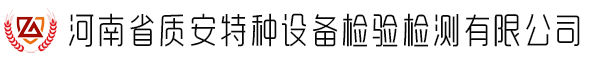 河南省质安特种设备检验检测有限公司